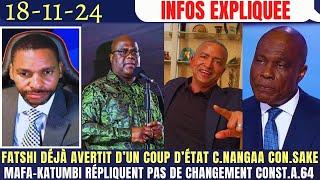 18-11-24

INFOS EXPLIQUEE

FATSHI DÉJÀ AVERTIT D'UN COUP D'ÉTAT C.NANGAA CON.SAKE
MAFA-KATUMBI RÉPLIQUENT PAS DE CHANGEMENT CONST.A.64